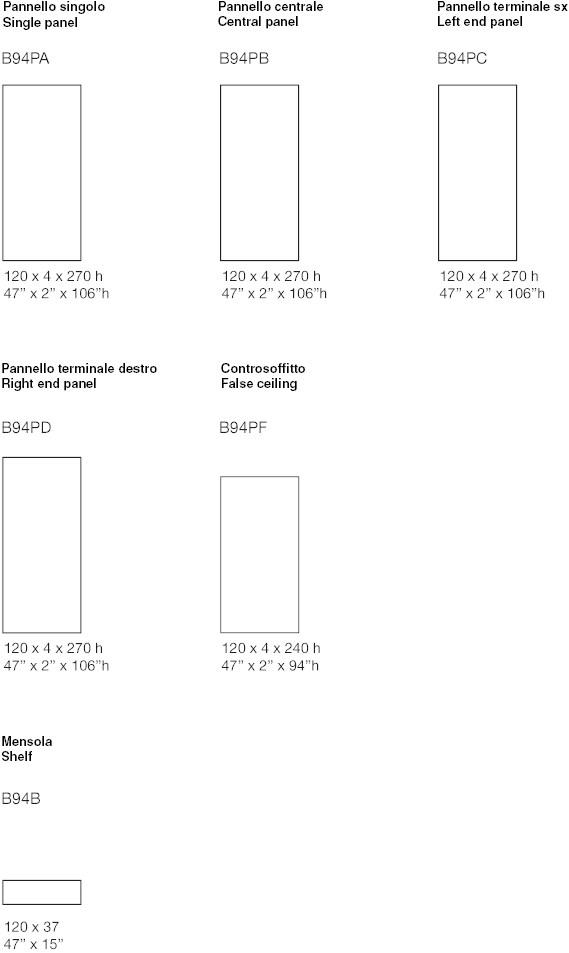 Pannello singolo
Single panel

B94PA

120 x 4 x 270 h
47" x 2" x 106"h

Pannello centrale
Central panel

B94PB

120 x 4 x 270 h
47" x 2" x 106"h

Pannello terminale sx
Left end panel

B94PC

120 x 4 x 270 h
47" x 2" x 106"h

Pannello terminale destro
Right end panel

B94PD

120 x 4 x 270 h
47" x 2" x 106"h

Controsoffitto
False ceiling

B94PF

120 x 4 x 240 h
47" x 2" x 94"h

Mensola
Shelf

B94B

120 x 37
47" x 15"